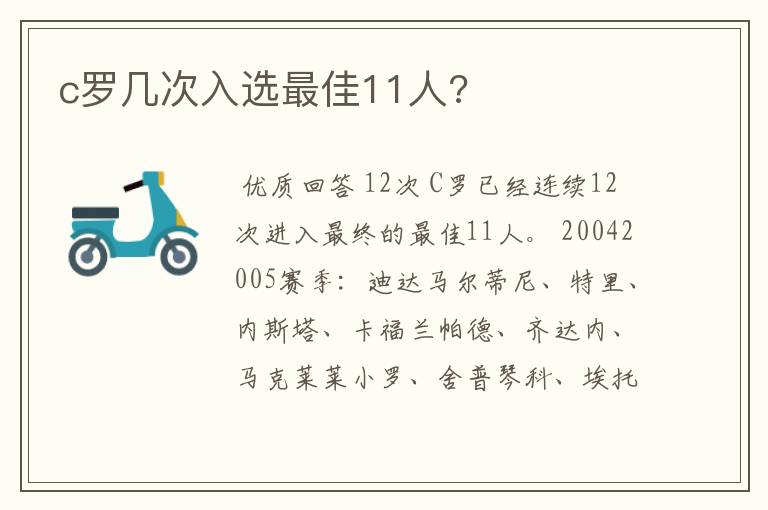 c罗几次入选最佳11人?

优质回答 12次 C罗已经连续12次进入最终的最佳11人。 20042005赛季: 迪达马尔蒂尼、特里、内斯塔、卡福兰帕德、齐达内、马克莱莱小罗、舍普琴科、埃托